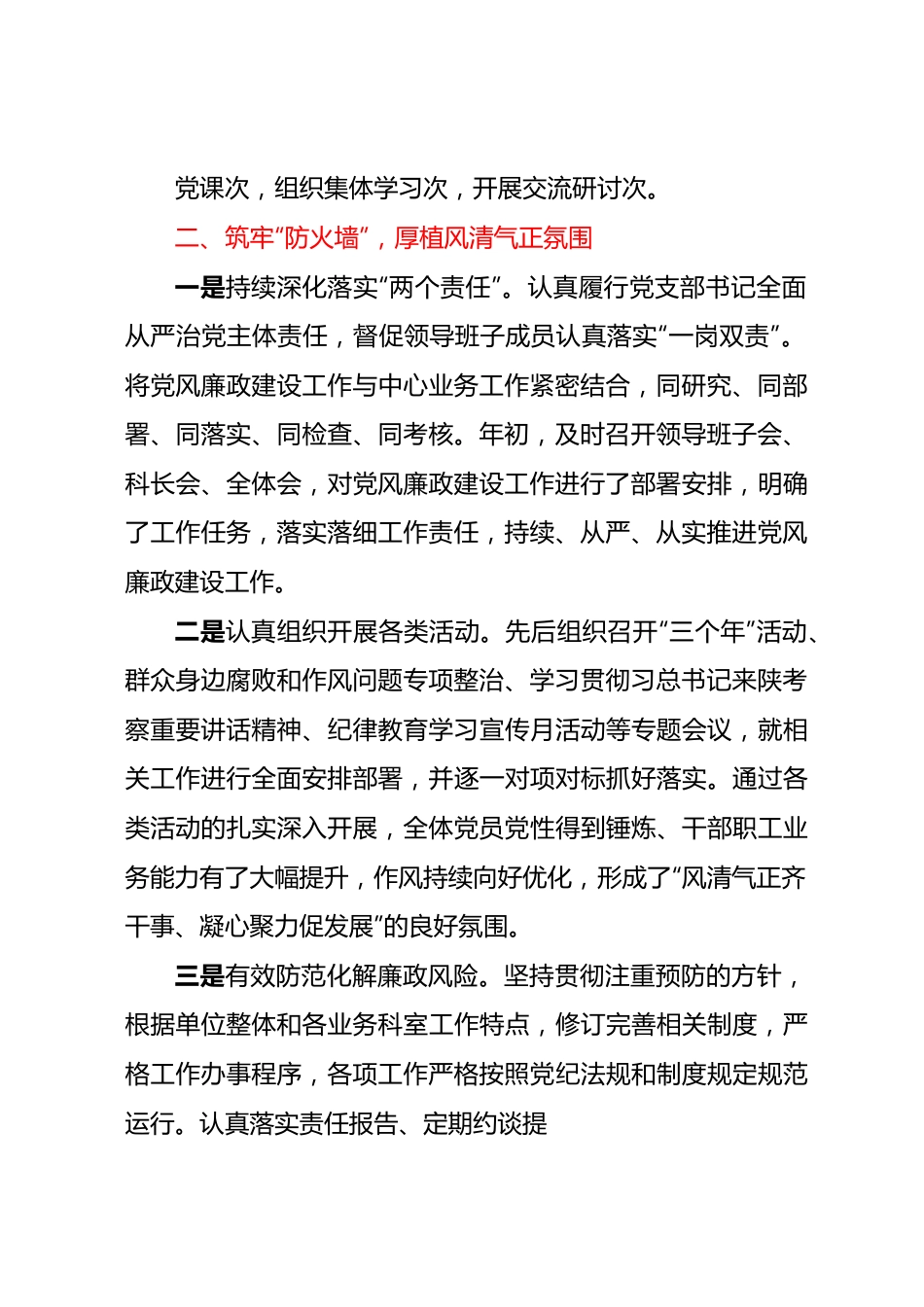 党课次，组织集体学习次，开展交流研讨次。

二、筑牢“防火墙”，厚植风清气正氛围

一是持续深化落实“两个责任”。认真履行党支部书记全面从严治党主体责任，督促领导班子成员认真落实“一岗双责”。将党风廉政建设工作与中心业务工作紧密结合，同研究、同部署、同落实、同检查、同考核。年初，及时召开领导班子会、科长会、全体会，对党风廉政建设工作进行了部署安排，明确了工作任务，落实落细工作责任，持续、从严、从实推进党风廉政建设工作。

二是认真组织开展各类活动。先后组织召开“三个年”活动、群众身边腐败和作风问题专项整治、学习贯彻习总书记来陕考察重要讲话精神、纪律教育学习宣传月活动等专题会议，就相关工作进行全面安排部署，并逐一对项对标抓好落实。通过各类活动的扎实深入开展，全体党员党性得到锤炼、干部职工业务能力有了大幅提升，作风持续向好优化，形成了“风清气正齐干事、凝心聚力促发展”的良好氛围。

三是有效防范化解廉政风险。坚持贯彻注重预防的方针，根据单位整体和各业务科室工作特点，修订完善相关制度，严格工作办事程序，各项工作严格按照党纪法规和制度规定规范运行。认真落实责任报告、定期约谈提